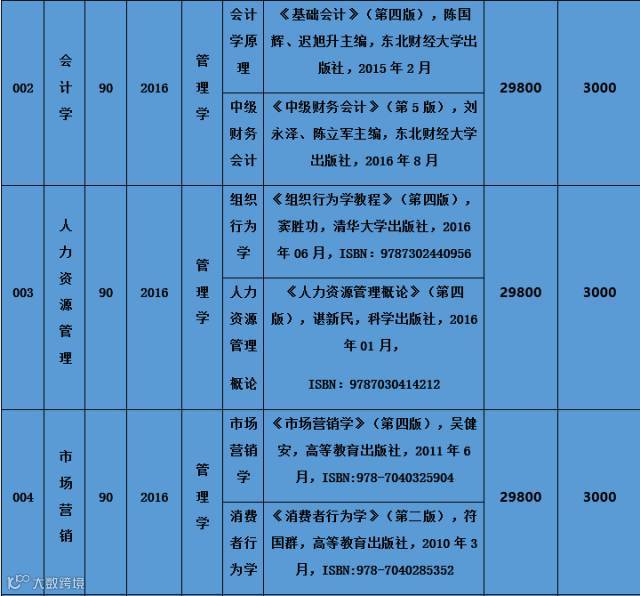 | 002 | 会计学 | 90 | 2016 | 管理学 | 会计学原理 | 《基础会计》（第四版），陈国辉、迟旭升主编，东北财经大学出版社，2015年2月 | 29800 | 3000 |
|---|---|---|---|---|---|---|---|---|
| | | | | | 中级财务会计 | 《中级财务会计》（第5版），刘永泽、陈立军主编，东北财经大学出版社，2016年8月 | | |
| 003 | 人力资源管理 | 90 | 2016 | 管理学 | 组织行为学 | 《组织行为学教程》（第四版），窦胜功，清华大学出版社，2016年06月，ISBN：9787302440956 | 29800 | 3000 |
| | | | | | 人力资源管理概论 | 《人力资源管理概论》（第四版），谌新民，科学出版社，2016年01月，ISBN：9787030414212 | | |
| 004 | 市场营销 | 90 | 2016 | 管理学 | 市场营销学 | 《市场营销学》（第四版），吴健安，高等教育出版社，2011年6月，ISBN:978-7040325904 | 29800 | 3000 |
| | | | | | 消费者行为学 | 《消费者行为学》（第二版），符国群，高等教育出版社，2010年3月，ISBN:978-7040285352 | | |

大数跨境